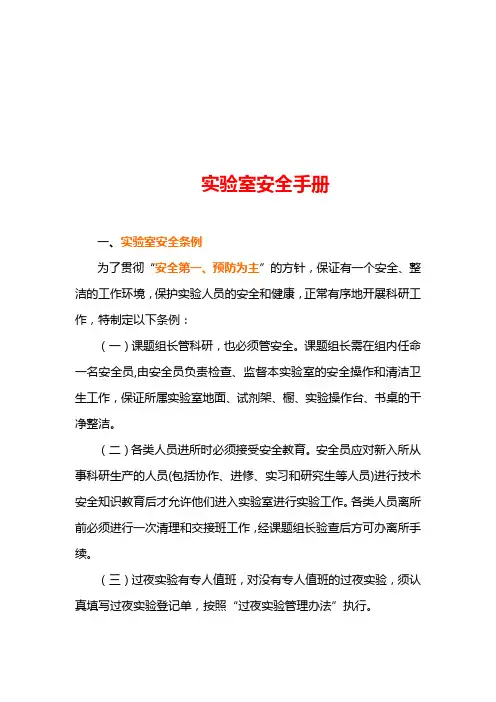 实验室安全手册

一、实验室安全条例

为了贯彻“安全第一、预防为主”的方针，保证有一个安全、整洁的工作环境，保护实验人员的安全和健康，正常有序地开展科研工作，特制定以下条例：

（一）课题组长管科研，也必须管安全。课题组长需在组内任命一名安全员,由安全员负责检查、监督本实验室的安全操作和清洁卫生工作，保证所属实验室地面、试剂架、橱、实验操作台、书桌的干净整洁。

（二）各类人员进所时必须接受安全教育。安全员应对新入所从事科研生产的人员(包括协作、进修、实习和研究生等人员)进行技术安全知识教育后才允许他们进入实验室进行实验工作。各类人员离所前必须进行一次清理和交接班工作，经课题组长验查后方可办离所手续。

（三）过夜实验有专人值班，对没有专人值班的过夜实验，须认真填写过夜实验登记单，按照“过夜实验管理办法”执行。